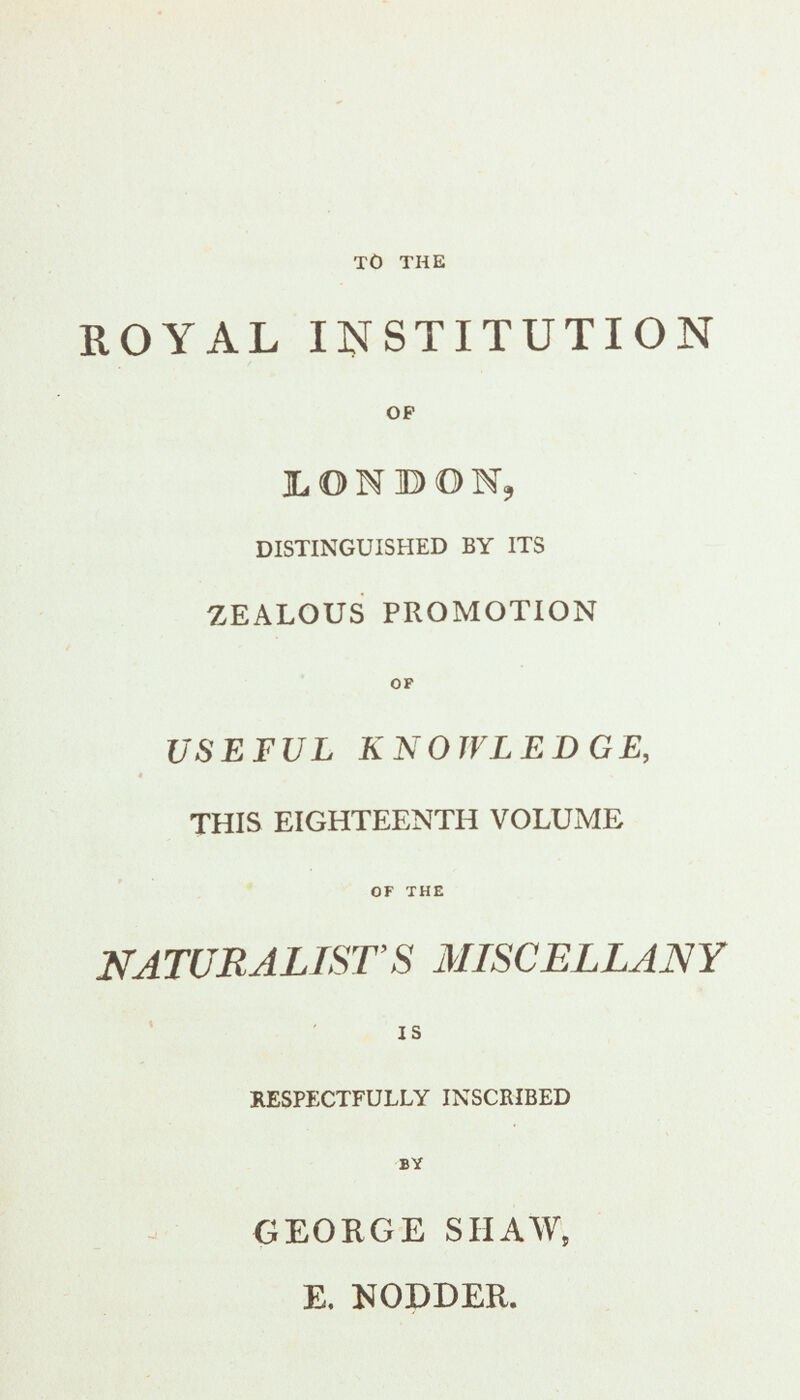 TO THE

ROYAL INSTITUTION

OF

LONDON,

DISTINGUISHED BY ITS

ZEALOUS PROMOTION

OF

USEFUL KNOWLEDGE,

THIS EIGHTEENTH VOLUME

OF THE

NATURALIST'S MISCELLANY

IS

RESPECTFULLY INSCRIBED

BY

GEORGE SHAW,

E. NODDER.